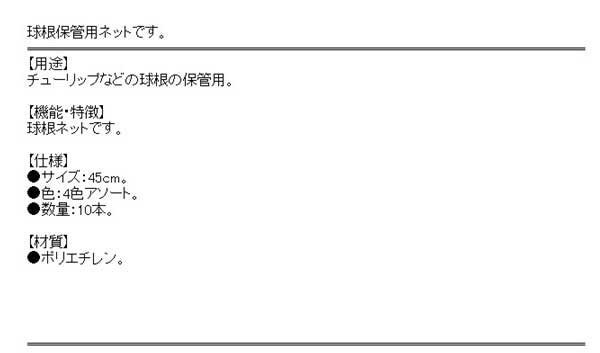 球根保管用ネットです。

【用途】
チューリップなどの球根の保管用。

【機能・特徴】
球根ネットです。

【仕様】
●サイズ：45cm。
●色：4色アソート。
●数量：10本。

【材質】
●ポリエチレン。